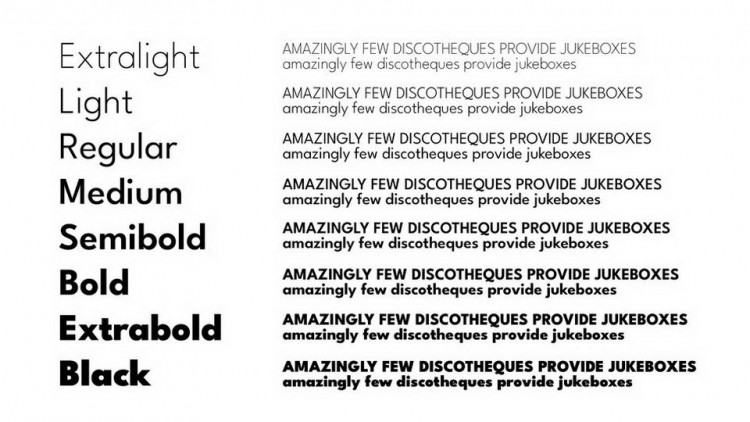 Extralight
Light
Regular
Medium
Semibold
Bold
Extrabold
Black

AMAZINGLY FEW DISCOTHEQUES PROVIDE JUKEBOXES
amazingly few discotheques provide jukeboxes

AMAZINGLY FEW DISCOTHEQUES PROVIDE JUKEBOXES
amazingly few discotheques provide jukeboxes

AMAZINGLY FEW DISCOTHEQUES PROVIDE JUKEBOXES
amazingly few discotheques provide jukeboxes

AMAZINGLY FEW DISCOTHEQUES PROVIDE JUKEBOXES
amazingly few discotheques provide jukeboxes

AMAZINGLY FEW DISCOTHEQUES PROVIDE JUKEBOXES
amazingly few discotheques provide jukeboxes

AMAZINGLY FEW DISCOTHEQUES PROVIDE JUKEBOXES
amazingly few discotheques provide jukeboxes

AMAZINGLY FEW DISCOTHEQUES PROVIDE JUKEBOXES
amazingly few discotheques provide jukeboxes

AMAZINGLY FEW DISCOTHEQUES PROVIDE JUKEBOXES
amazingly few discotheques provide jukeboxes